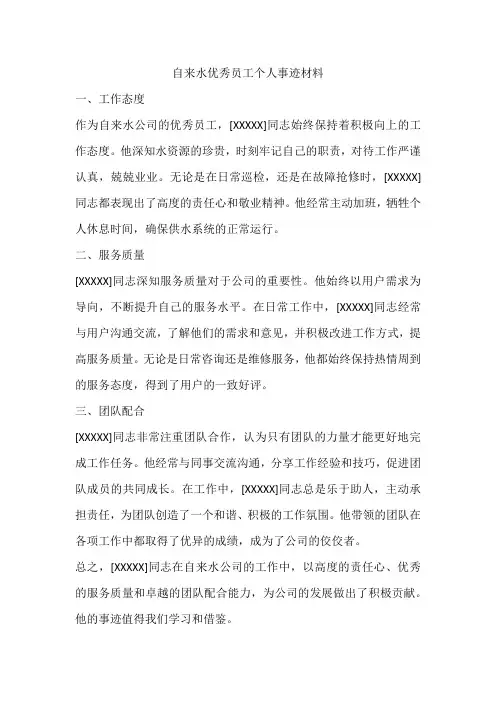 自来水优秀员工个人事迹材料

一、工作态度

作为自来水公司的优秀员工，[XXXXX]同志始终保持着积极向上的工作态度。他深知水资源的珍贵，时刻牢记自己的职责，对待工作严谨认真，兢兢业业。无论是在日常巡检，还是在故障抢修时，[XXXXX]同志都表现出了高度的责任心和敬业精神。他经常主动加班，牺牲个人休息时间，确保供水系统的正常运行。

二、服务质量

[XXXXX]同志深知服务质量对于公司的重要性。他始终以用户需求为导向，不断提升自己的服务水平。在日常工作中，[XXXXX]同志经常与用户沟通交流，了解他们的需求和意见，并积极改进工作方式，提高服务质量。无论是日常咨询还是维修服务，他都始终保持热情周到的服务态度，得到了用户的一致好评。

三、团队配合

[XXXXX]同志非常注重团队合作，认为只有团队的力量才能更好地完成工作任务。他经常与同事交流沟通，分享工作经验和技巧，促进团队成员的共同成长。在工作中，[XXXXX]同志总是乐于助人，主动承担责任，为团队创造了一个和谐、积极的工作氛围。他带领的团队在各项工作中都取得了优异的成绩，成为了公司的佼佼者。

总之，[XXXXX]同志在自来水公司的工作中，以高度的责任心、优秀的服务质量和卓越的团队配合能力，为公司的发展做出了积极贡献。他的事迹值得我们学习和借鉴。